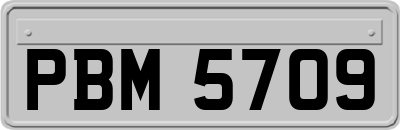 PBM 5709